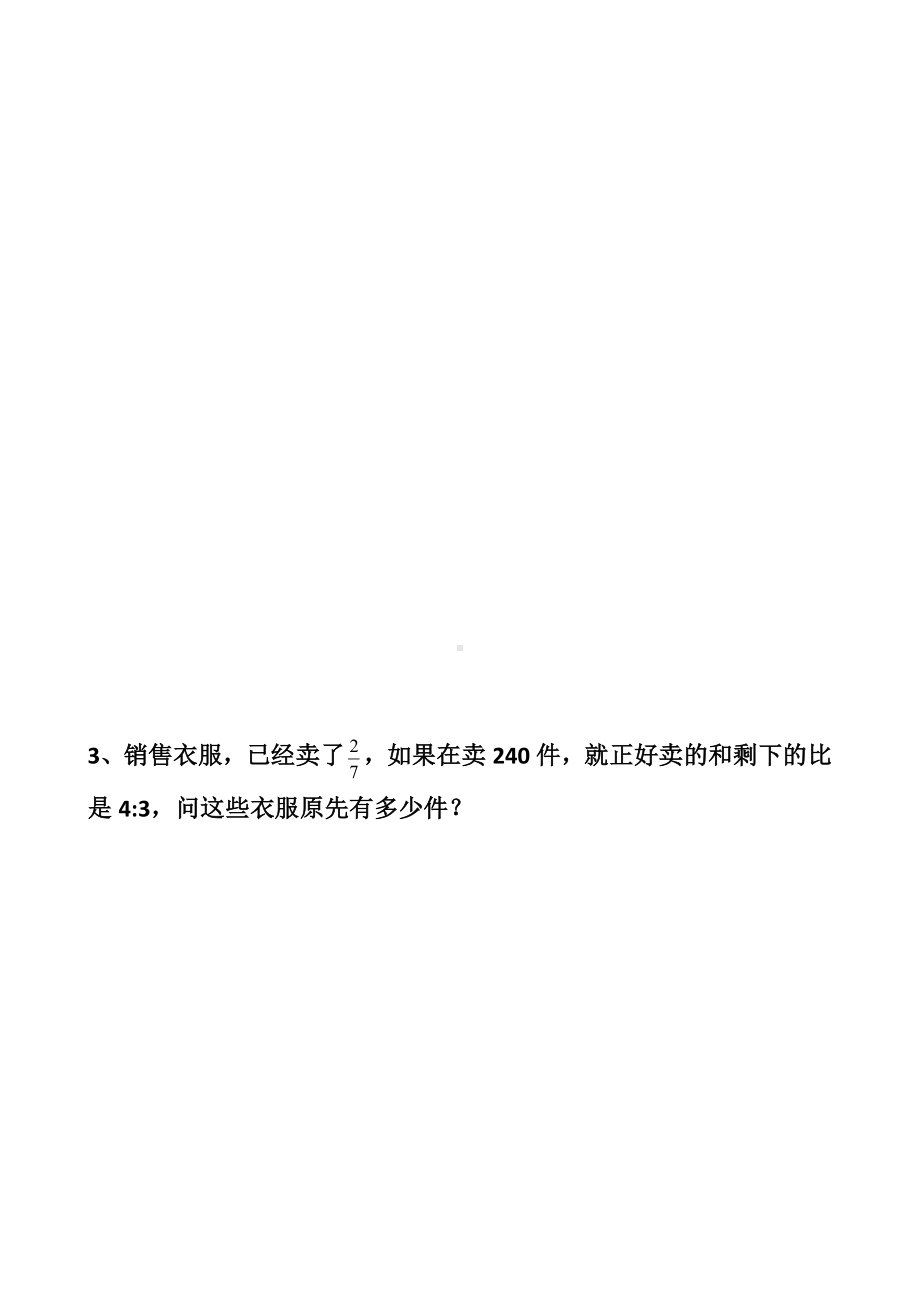 3、销售衣服，已经卖了$\frac{2}{7}$，如果在卖 240 件，就正好卖的和剩下的比是 4:3，问这些衣服原先有多少件？